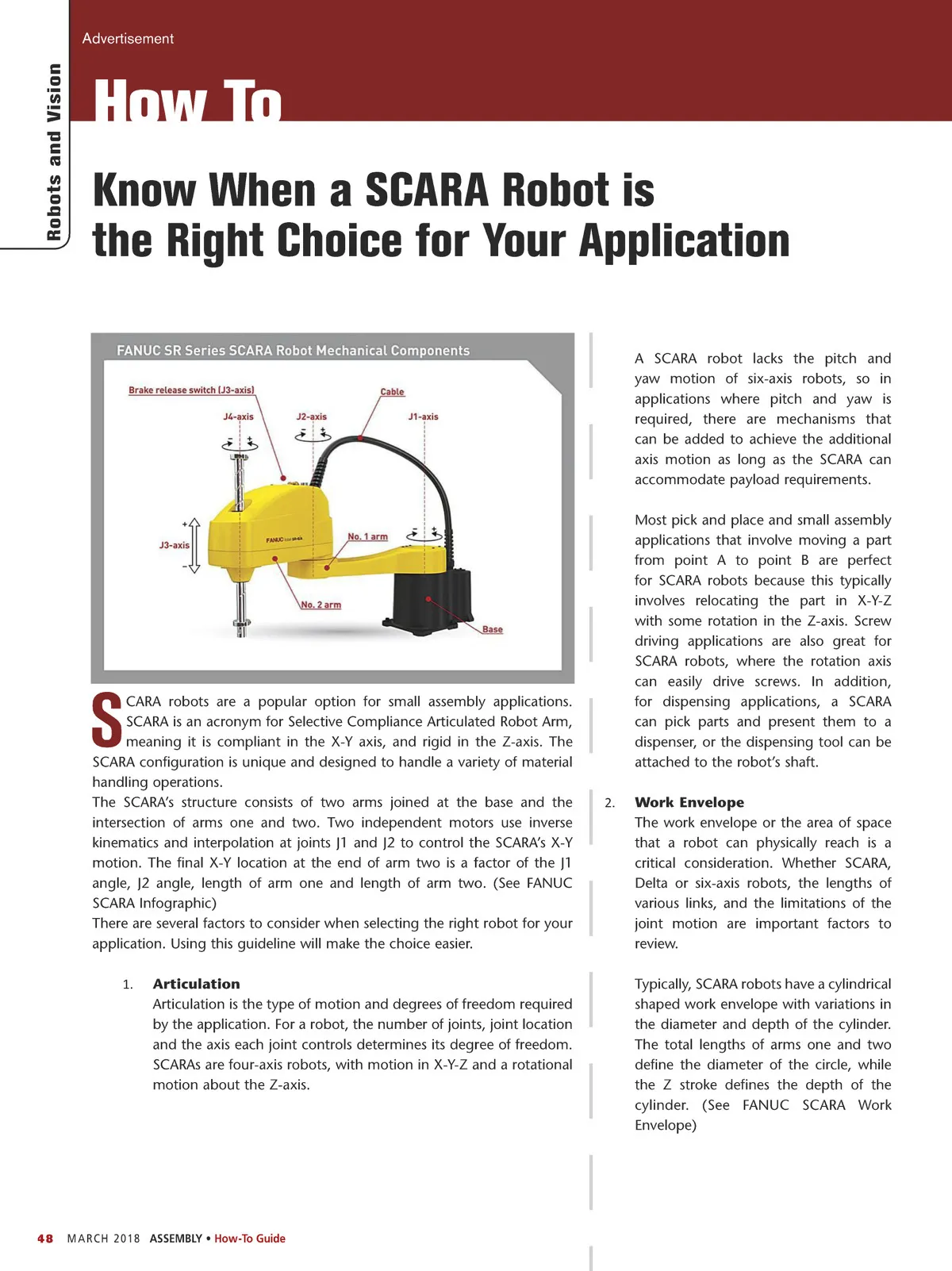 Robots and Vision

Advertisement

How To

Know When a SCARA Robot is the Right Choice for Your Application

FANUC SR Series SCARA Robot Mechanical Components

Brake release switch (J3-axis)
Cable
J4-axis
J2-axis
J1-axis
J3-axis
FANUC
No. 1 arm
No. 2 arm
Base

SCARA robots are a popular option for small assembly applications. SCARA is an acronym for Selective Compliance Articulated Robot Arm, meaning it is compliant in the X-Y axis, and rigid in the Z-axis. The SCARA configuration is unique and designed to handle a variety of material handling operations.
The SCARA's structure consists of two arms joined at the base and the intersection of arms one and two. Two independent motors use inverse kinematics and interpolation at joints J1 and J2 to control the SCARA's X-Y motion. The final X-Y location at the end of arm two is a factor of the J1 angle, J2 angle, length of arm one and length of arm two. (See FANUC SCARA Infographic)
There are several factors to consider when selecting the right robot for your application. Using this guideline will make the choice easier.

1. Articulation
Articulation is the type of motion and degrees of freedom required by the application. For a robot, the number of joints, joint location and the axis each joint controls determines its degree of freedom. SCARAs are four-axis robots, with motion in X-Y-Z and a rotational motion about the Z-axis.

A SCARA robot lacks the pitch and yaw motion of six-axis robots, so in applications where pitch and yaw is required, there are mechanisms that can be added to achieve the additional axis motion as long as the SCARA can accommodate payload requirements.

Most pick and place and small assembly applications that involve moving a part from point A to point B are perfect for SCARA robots because this typically involves relocating the part in X-Y-Z with some rotation in the Z-axis. Screw driving applications are also great for SCARA robots, where the rotation axis can easily drive screws. In addition, for dispensing applications, a SCARA can pick parts and present them to a dispenser, or the dispensing tool can be attached to the robot's shaft.

2. Work Envelope
The work envelope or the area of space that a robot can physically reach is a critical consideration. Whether SCARA, Delta or six-axis robots, the lengths of various links, and the limitations of the joint motion are important factors to review.

Typically, SCARA robots have a cylindrical shaped work envelope with variations in the diameter and depth of the cylinder. The total lengths of arms one and two define the diameter of the circle, while the Z stroke defines the depth of the cylinder. (See FANUC SCARA Work Envelope)

48 MARCH 2018 ASSEMBLY • How-To Guide